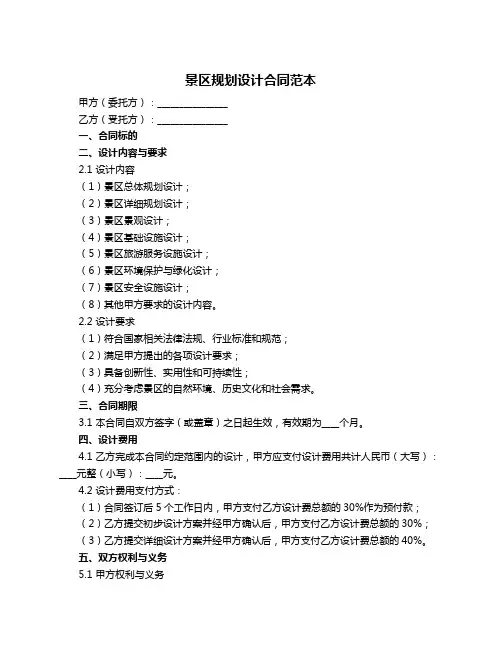 景区规划设计合同范本

甲方（委托方）：______________

乙方（受托方）：______________

一、合同标的

二、设计内容与要求

2.1 设计内容

（1）景区总体规划设计；

（2）景区详细规划设计；

（3）景区景观设计；

（4）景区基础设施设计；

（5）景区旅游服务设施设计；

（6）景区环境保护与绿化设计；

（7）景区安全设施设计；

（8）其他甲方要求的设计内容。

2.2 设计要求

（1）符合国家相关法律法规、行业标准和规范；

（2）满足甲方提出的各项设计要求；

（3）具备创新性、实用性和可持续性；

（4）充分考虑景区的自然环境、历史文化和社会需求。

三、合同期限

3.1 本合同自双方签字（或盖章）之日起生效，有效期为____个月。

四、设计费用

4.1 乙方完成本合同约定范围内的设计，甲方应支付设计费用共计人民币（大写）：____元整（小写）：____元。

4.2 设计费用支付方式：

（1）合同签订后 5 个工作日内，甲方支付乙方设计费总额的 30%作为预付款；

（2）乙方提交初步设计方案并经甲方确认后，甲方支付乙方设计费总额的 30%；

（3）乙方提交详细设计方案并经甲方确认后，甲方支付乙方设计费总额的 40%。

五、双方权利与义务

5.1 甲方权利与义务